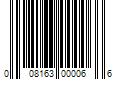 0 08163 00006 6